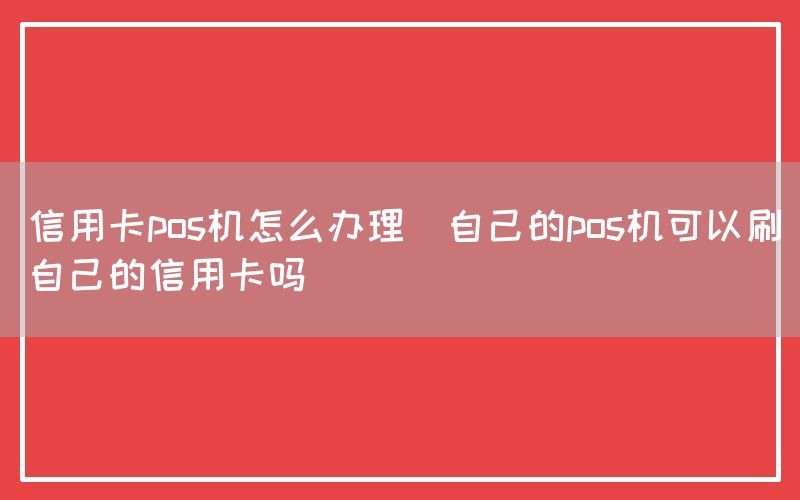 信用卡pos机怎么办理 自己的pos机可以刷自己的信用卡吗